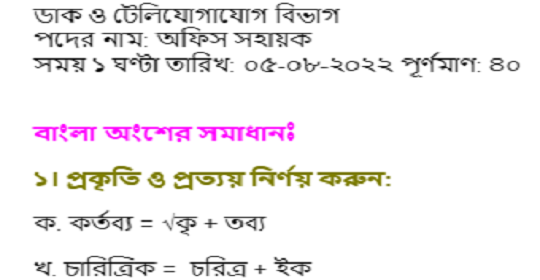 ডাক ও টেলিযোগাযোগ বিভাগ
পদের নাম: অফিস সহায়ক
সময় ১ ঘণ্টা তারিখ: ০৫-০৮-২০২২ পূর্ণমাণ: ৪০

বাংলা অংশের সমাধানঃ

১। প্রকৃতি ও প্রত্যয় নির্ণয় করুন:

ক. কর্তব্য = √কৃ + তব্য

খ. চারিত্রিক = চরিত্র + ইক